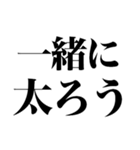 一緒に
太ろう